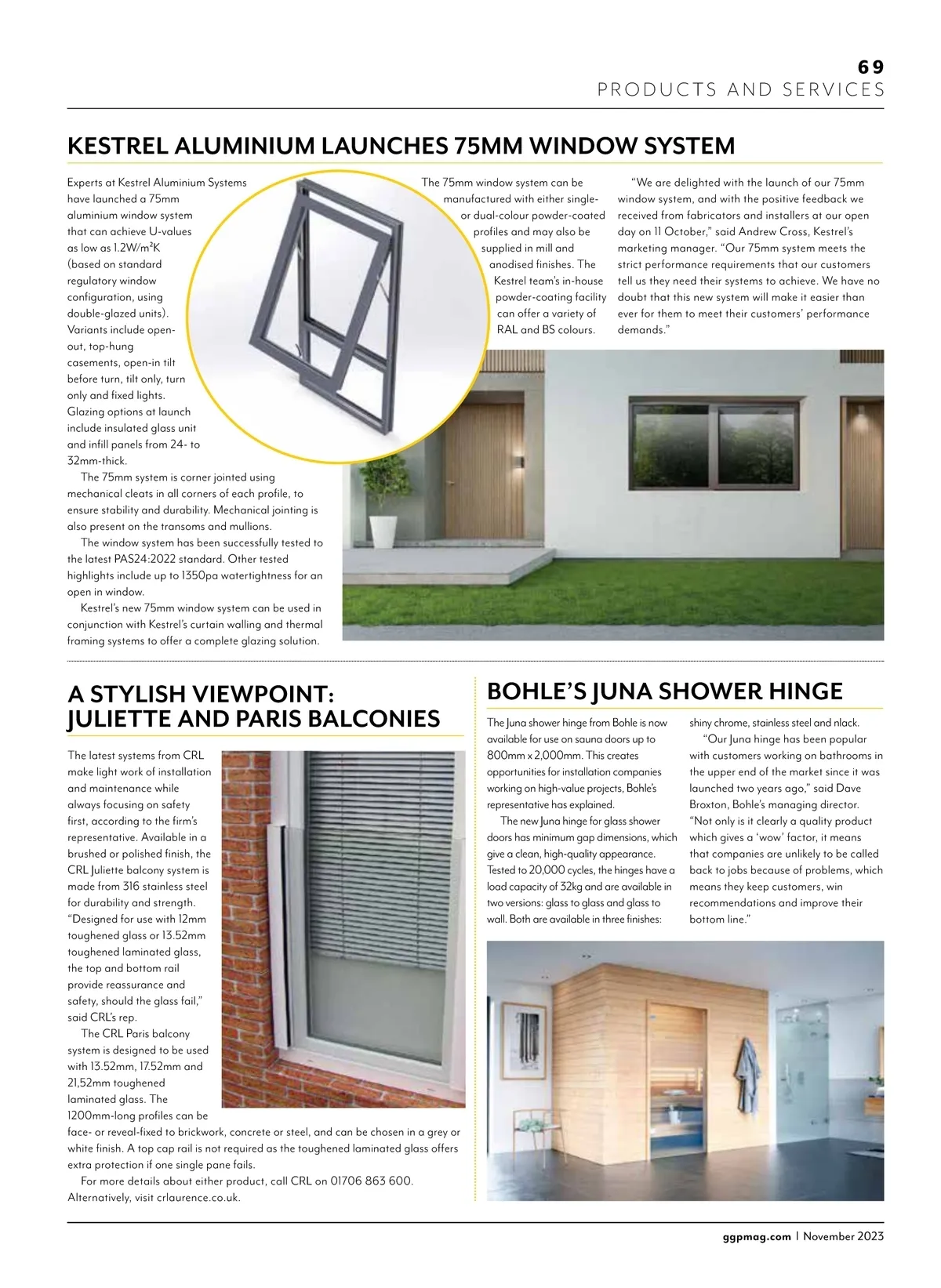 69
PRODUCTS AND SERVICES

KESTREL ALUMINIUM LAUNCHES 75MM WINDOW SYSTEM

Experts at Kestrel Aluminium Systems have launched a 75mm aluminium window system that can achieve U-values as low as 1.2W/m²K (based on standard regulatory window configuration, using double-glazed units). Variants include open-out, top-hung casements, open-in tilt before turn, tilt only, turn only and fixed lights. Glazing options at launch include insulated glass unit and infill panels from 24- to 32mm-thick.

The 75mm system is corner jointed using mechanical cleats in all corners of each profile, to ensure stability and durability. Mechanical jointing is also present on the transoms and mullions.

The window system has been successfully tested to the latest PAS24:2022 standard. Other tested highlights include up to 1350pa watertightness for an open in window.

Kestrel's new 75mm window system can be used in conjunction with Kestrel's curtain walling and thermal framing systems to offer a complete glazing solution.

The 75mm window system can be manufactured with either single- or dual-colour powder-coated profiles and may also be supplied in mill and anodised finishes. The Kestrel team's in-house powder-coating facility can offer a variety of RAL and BS colours.

"We are delighted with the launch of our 75mm window system, and with the positive feedback we received from fabricators and installers at our open day on 11 October," said Andrew Cross, Kestrel's marketing manager. "Our 75mm system meets the strict performance requirements that our customers tell us they need their systems to achieve. We have no doubt that this new system will make it easier than ever for them to meet their customers' performance demands."

A STYLISH VIEWPOINT: JULIETTE AND PARIS BALCONIES

The latest systems from CRL make light work of installation and maintenance while always focusing on safety first, according to the firm's representative. Available in a brushed or polished finish, the CRL Juliette balcony system is made from 316 stainless steel for durability and strength. "Designed for use with 12mm toughened glass or 13.52mm toughened laminated glass, the top and bottom rail provide reassurance and safety, should the glass fail," said CRL's rep.

The CRL Paris balcony system is designed to be used with 13.52mm, 17.52mm and 21,52mm toughened laminated glass. The 1200mm-long profiles can be face- or reveal-fixed to brickwork, concrete or steel, and can be chosen in a grey or white finish. A top cap rail is not required as the toughened laminated glass offers extra protection if one single pane fails.

For more details about either product, call CRL on 01706 863 600. Alternatively, visit crlaurence.co.uk.

BOHLE'S JUNA SHOWER HINGE

The Juna shower hinge from Bohle is now available for use on sauna doors up to 800mm x 2,000mm. This creates opportunities for installation companies working on high-value projects, Bohle's representative has explained.

The new Juna hinge for glass shower doors has minimum gap dimensions, which give a clean, high-quality appearance. Tested to 20,000 cycles, the hinges have a load capacity of 32kg and are available in two versions: glass to glass and glass to wall. Both are available in three finishes: shiny chrome, stainless steel and nlack.

"Our Juna hinge has been popular with customers working on bathrooms in the upper end of the market since it was launched two years ago," said Dave Broxton, Bohle's managing director. "Not only is it clearly a quality product which gives a 'wow' factor, it means that companies are unlikely to be called back to jobs because of problems, which means they keep customers, win recommendations and improve their bottom line."

ggpmag.com | November 2023